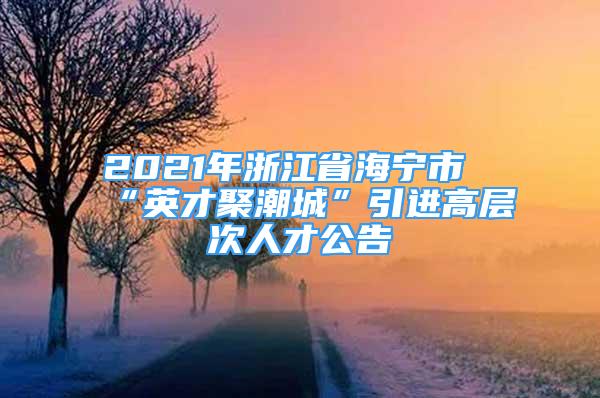 2021年浙江省海宁市“英才聚潮城”引进高层次人才公告